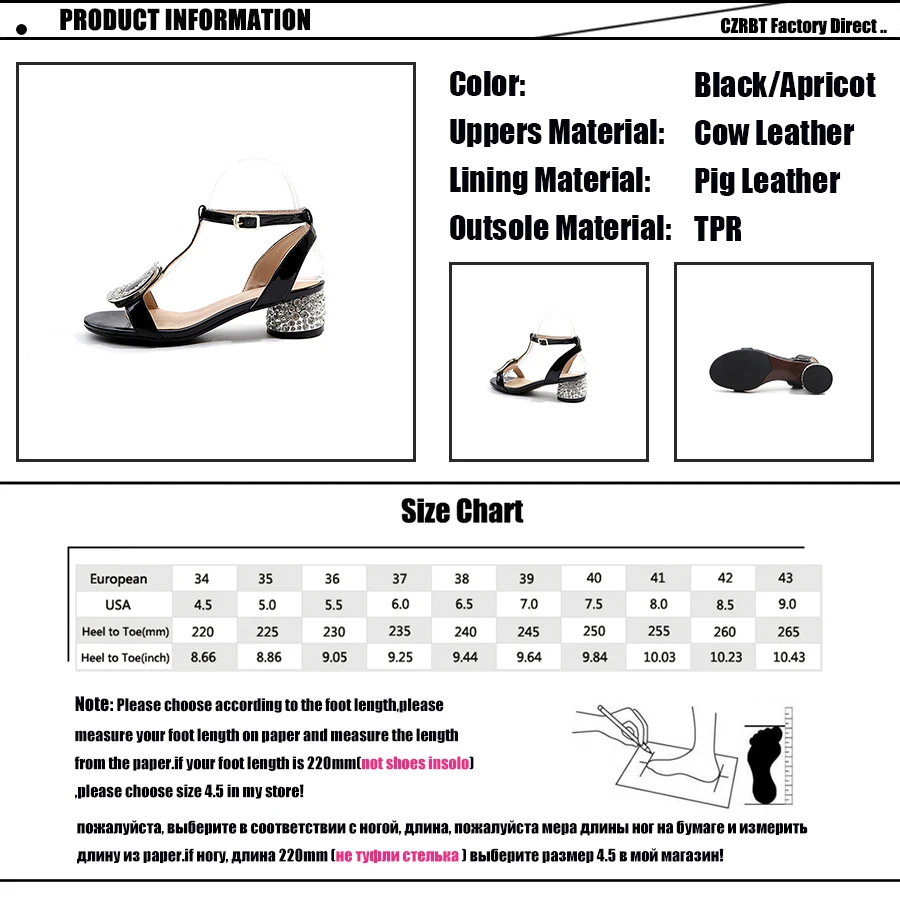 PRODUCT INFORMATION

CZRBT Factory Direct ..

Color: Black/Apricot
Uppers Material: Cow Leather
Lining Material: Pig Leather
Outsole Material: TPR

Size Chart

| European | 34 | 35 | 36 | 37 | 38 | 39 | 40 | 41 | 42 | 43 |
|---|---|---|---|---|---|---|---|---|---|---|
| USA | 4.5 | 5.0 | 5.5 | 6.0 | 6.5 | 7.0 | 7.5 | 8.0 | 8.5 | 9.0 |
| Heel to Toe(mm) | 220 | 225 | 230 | 235 | 240 | 245 | 250 | 255 | 260 | 265 |
| Heel to Toe(inch) | 8.66 | 8.86 | 9.05 | 9.25 | 9.44 | 9.64 | 9.84 | 10.03 | 10.23 | 10.43 |

Note: Please choose according to the foot length,please measure your foot length on paper and measure the length from the paper.if your foot length is 220mm(not shoes insolo) ,please choose size 4.5 in my store!

пожалуйста, выберите в соответствии с ногой, длина, пожалуйста мера длины ног на бумаге и измерить длину из paper.if ногу, длина 220mm (не туфли стелька ) выберите размер 4.5 в мой магазин!